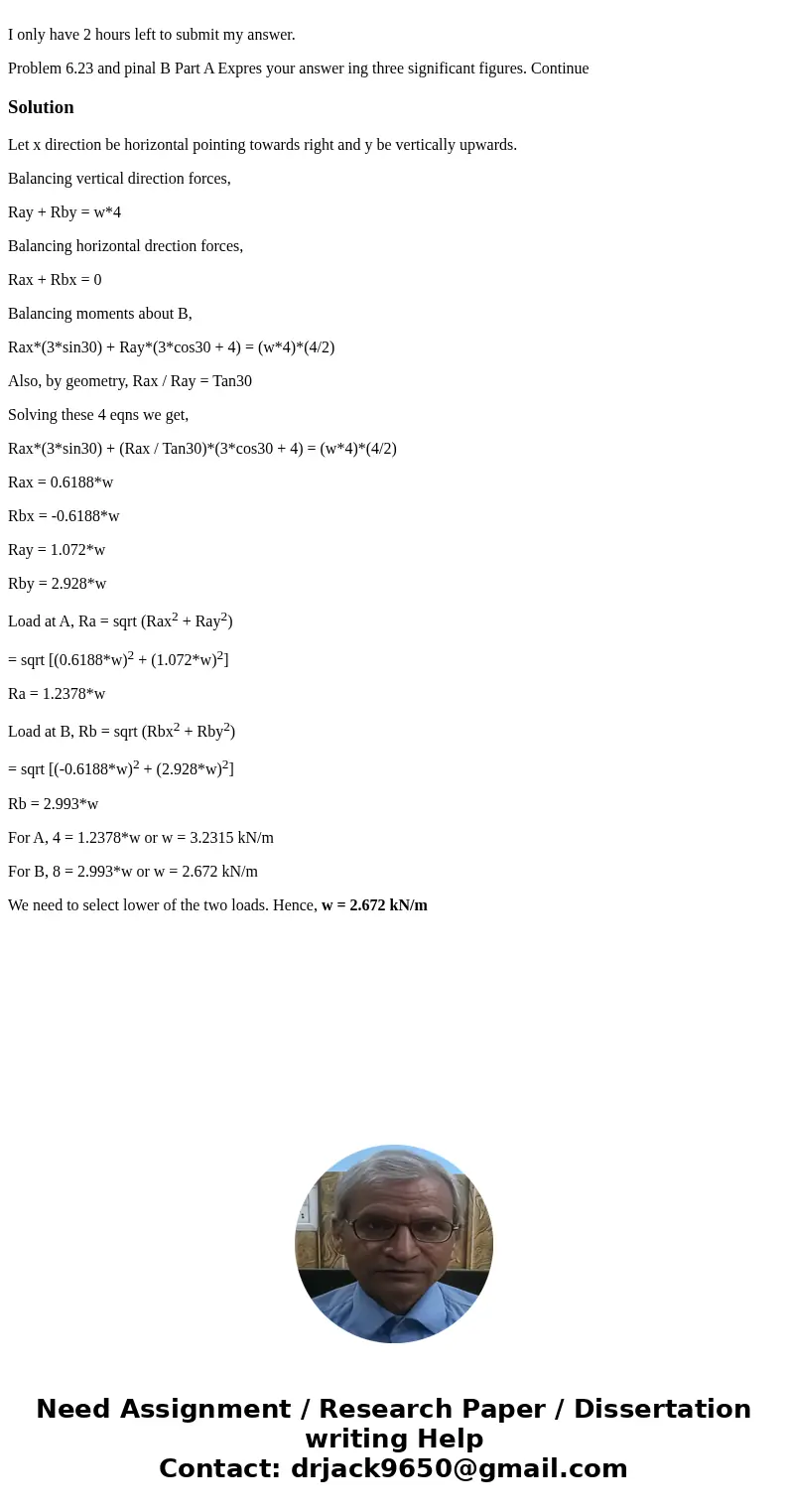 I only have 2 hours left to submit my answer.

Problem 6.23 and pinal B Part A Expres your answer ing three significant figures. Continue

Solution

Let x direction be horizontal pointing towards right and y be vertically upwards.

Balancing vertical direction forces,

Ray + Rby = w*4

Balancing horizontal drection forces,

Rax + Rbx = 0

Balancing moments about B,

Rax*(3*sin30) + Ray*(3*cos30 + 4) = (w*4)*(4/2)

Also, by geometry, Rax / Ray = Tan30

Solving these 4 eqns we get,

Rax*(3*sin30) + (Rax / Tan30)*(3*cos30 + 4) = (w*4)*(4/2)

Rax = 0.6188*w

Rbx = -0.6188*w

Ray = 1.072*w

Rby = 2.928*w

Load at A, Ra = sqrt (Rax$^2$ + Ray$^2$)

= sqrt [(0.6188*w)$^2$ + (1.072*w)$^2$]

Ra = 1.2378*w

Load at B, Rb = sqrt (Rbx$^2$ + Rby$^2$)

= sqrt [(-0.6188*w)$^2$ + (2.928*w)$^2$]

Rb = 2.993*w

For A, 4 = 1.2378*w or w = 3.2315 kN/m

For B, 8 = 2.993*w or w = 2.672 kN/m

We need to select lower of the two loads. Hence, w = 2.672 kN/m

Need Assignment / Research Paper / Dissertation writing Help
Contact: drjack9650@gmail.com